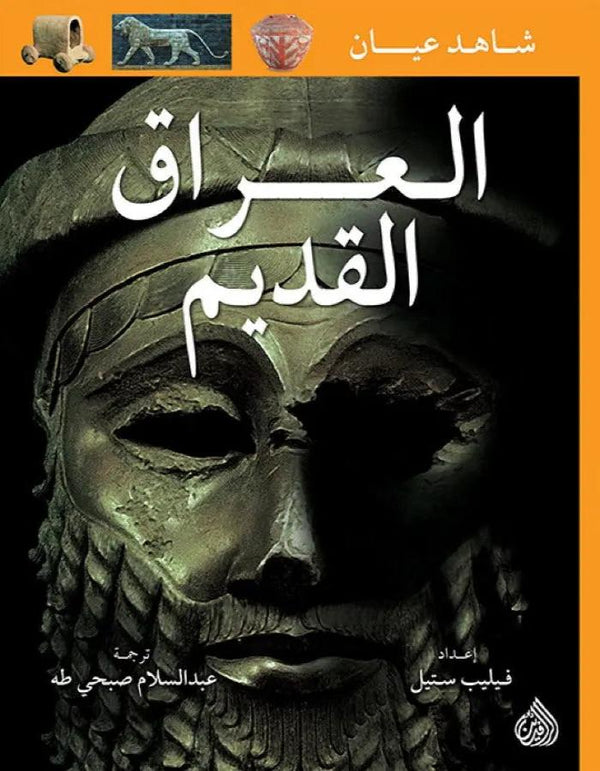 شاهد عيان

العراق القديم

إعداد
فيليب ستيل

ترجمة
عبدالسلام صبحي طه

الرافدين